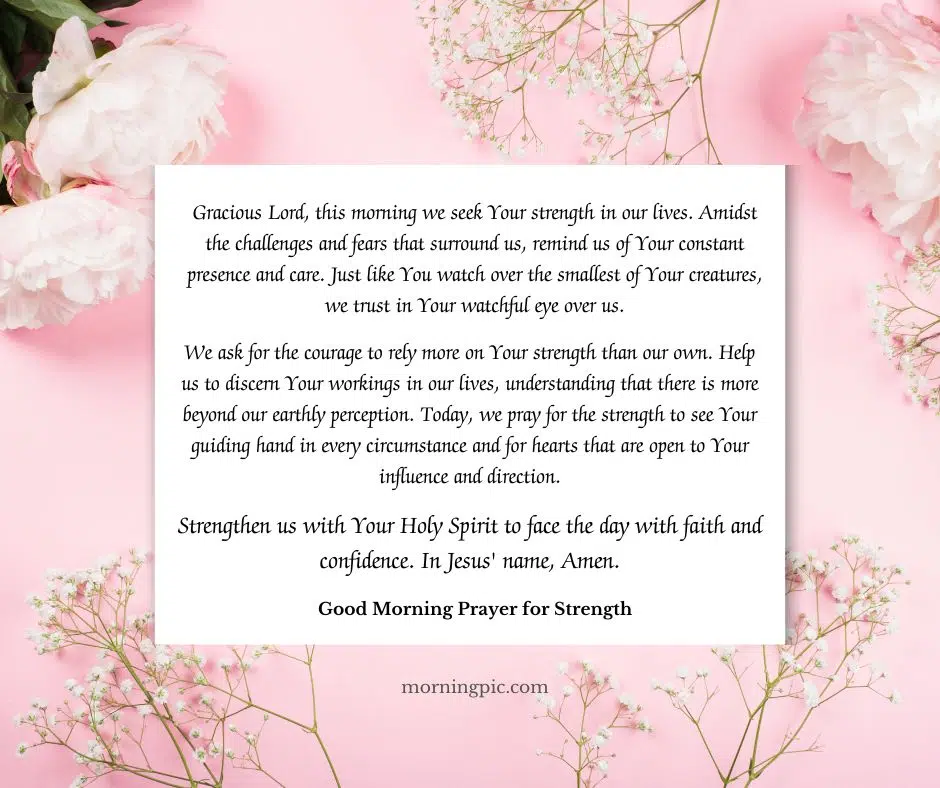 Gracious Lord, this morning we seek Your strength in our lives. Amidst the challenges and fears that surround us, remind us of Your constant presence and care. Just like You watch over the smallest of Your creatures, we trust in Your watchful eye over us.

We ask for the courage to rely more on Your strength than our own. Help us to discern Your workings in our lives, understanding that there is more beyond our earthly perception. Today, we pray for the strength to see Your guiding hand in every circumstance and for hearts that are open to Your influence and direction.

Strengthen us with Your Holy Spirit to face the day with faith and confidence. In Jesus' name, Amen.

Good Morning Prayer for Strength

morningpic.com